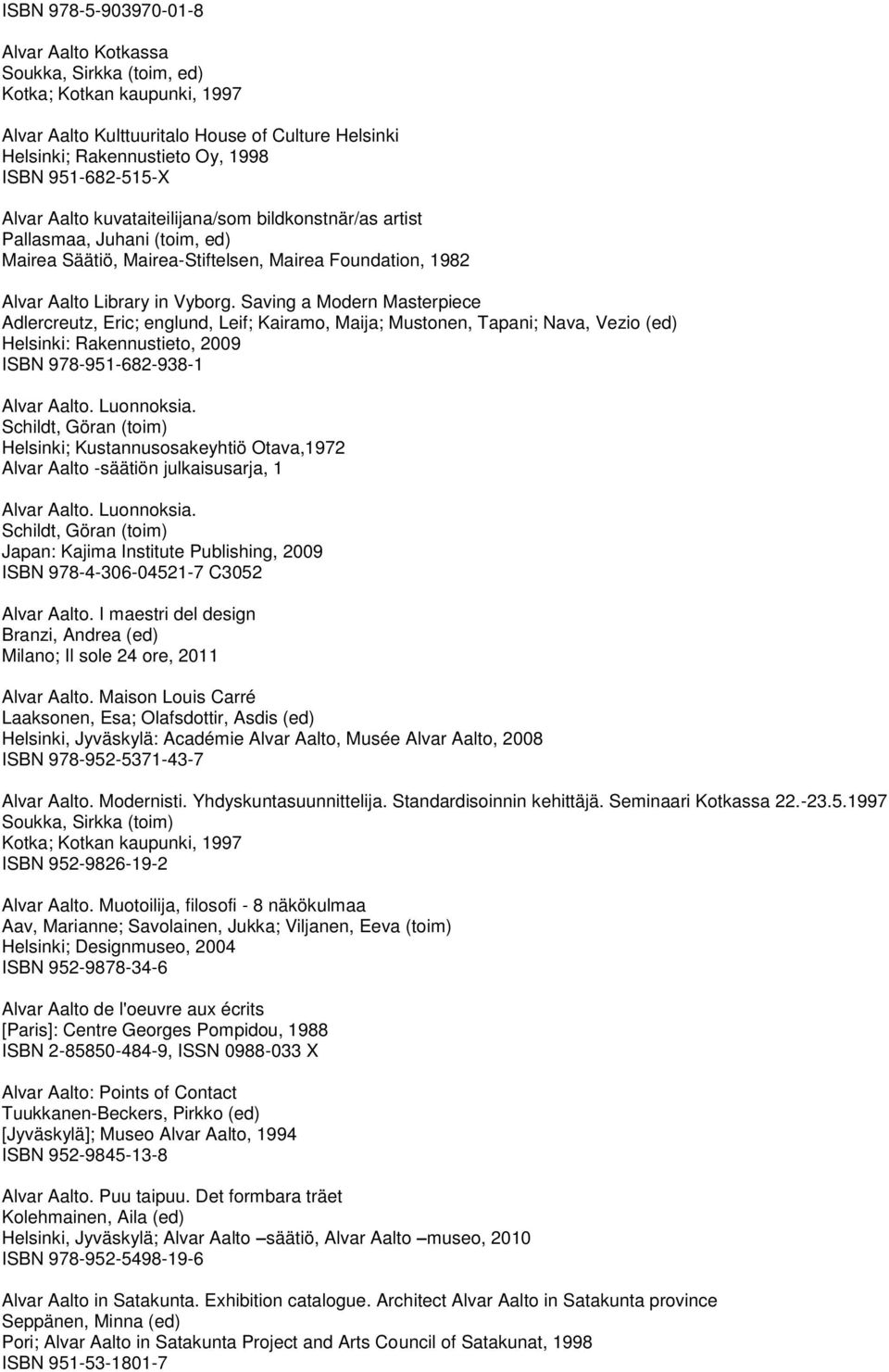 ISBN 978-5-903970-01-8

Alvar Aalto Kotkassa
Soukka, Sirkka (toim, ed)
Kotka; Kotkan kaupunki, 1997

Alvar Aalto Kulttuuritalo House of Culture Helsinki
Helsinki; Rakennustieto Oy, 1998
ISBN 951-682-515-X

Alvar Aalto kuvataiteilijana/som bildkonstnär/as artist
Pallasmaa, Juhani (toim, ed)
Mairea Säätiö, Mairea-Stiftelsen, Mairea Foundation, 1982

Alvar Aalto Library in Vyborg. Saving a Modern Masterpiece
Adlercreutz, Eric; englund, Leif; Kairamo, Maija; Mustonen, Tapani; Nava, Vezio (ed)
Helsinki: Rakennustieto, 2009
ISBN 978-951-682-938-1

Alvar Aalto. Luonnoksia.
Schildt, Göran (toim)
Helsinki; Kustannusosakeyhtiö Otava,1972
Alvar Aalto -säätiön julkaisusarja, 1

Alvar Aalto. Luonnoksia.
Schildt, Göran (toim)
Japan: Kajima Institute Publishing, 2009
ISBN 978-4-306-04521-7 C3052

Alvar Aalto. I maestri del design
Branzi, Andrea (ed)
Milano; Il sole 24 ore, 2011

Alvar Aalto. Maison Louis Carré
Laaksonen, Esa; Olafsdottir, Asdis (ed)
Helsinki, Jyväskylä: Académie Alvar Aalto, Musée Alvar Aalto, 2008
ISBN 978-952-5371-43-7

Alvar Aalto. Modernisti. Yhdyskuntasuunnittelija. Standardisoinnin kehittäjä. Seminaari Kotkassa 22.-23.5.1997
Soukka, Sirkka (toim)
Kotka; Kotkan kaupunki, 1997
ISBN 952-9826-19-2

Alvar Aalto. Muotoilija, filosofi - 8 näkökulmaa
Aav, Marianne; Savolainen, Jukka; Viljanen, Eeva (toim)
Helsinki; Designmuseo, 2004
ISBN 952-9878-34-6

Alvar Aalto de l'oeuvre aux écrits
[Paris]: Centre Georges Pompidou, 1988
ISBN 2-85850-484-9, ISSN 0988-033 X

Alvar Aalto: Points of Contact
Tuukkanen-Beckers, Pirkko (ed)
[Jyväskylä]; Museo Alvar Aalto, 1994
ISBN 952-9845-13-8

Alvar Aalto. Puu taipuu. Det formbara träet
Kolehmainen, Aila (ed)
Helsinki, Jyväskylä; Alvar Aalto –säätiö, Alvar Aalto –museo, 2010
ISBN 978-952-5498-19-6

Alvar Aalto in Satakunta. Exhibition catalogue. Architect Alvar Aalto in Satakunta province
Seppänen, Minna (ed)
Pori; Alvar Aalto in Satakunta Project and Arts Council of Satakunat, 1998
ISBN 951-53-1801-7